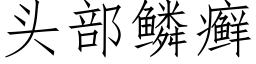 头部鳞癣